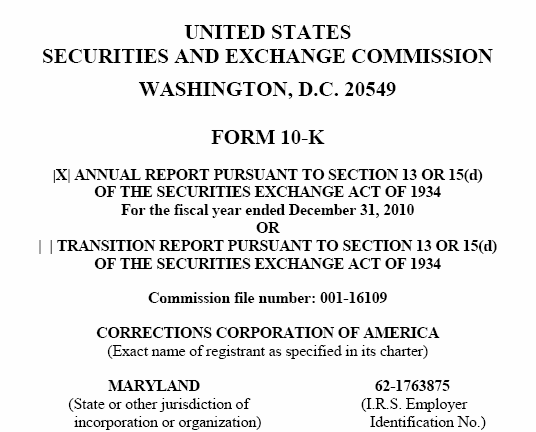 UNITED STATES
SECURITIES AND EXCHANGE COMMISSION

WASHINGTON, D.C. 20549

FORM 10-K

|X| ANNUAL REPORT PURSUANT TO SECTION 13 OR 15(d) OF THE SECURITIES EXCHANGE ACT OF 1934
For the fiscal year ended December 31, 2010
OR
| | TRANSITION REPORT PURSUANT TO SECTION 13 OR 15(d) OF THE SECURITIES EXCHANGE ACT OF 1934

Commission file number: 001-16109

CORRECTIONS CORPORATION OF AMERICA
(Exact name of registrant as specified in its charter)

MARYLAND
(State or other jurisdiction of incorporation or organization)

62-1763875
(I.R.S. Employer Identification No.)